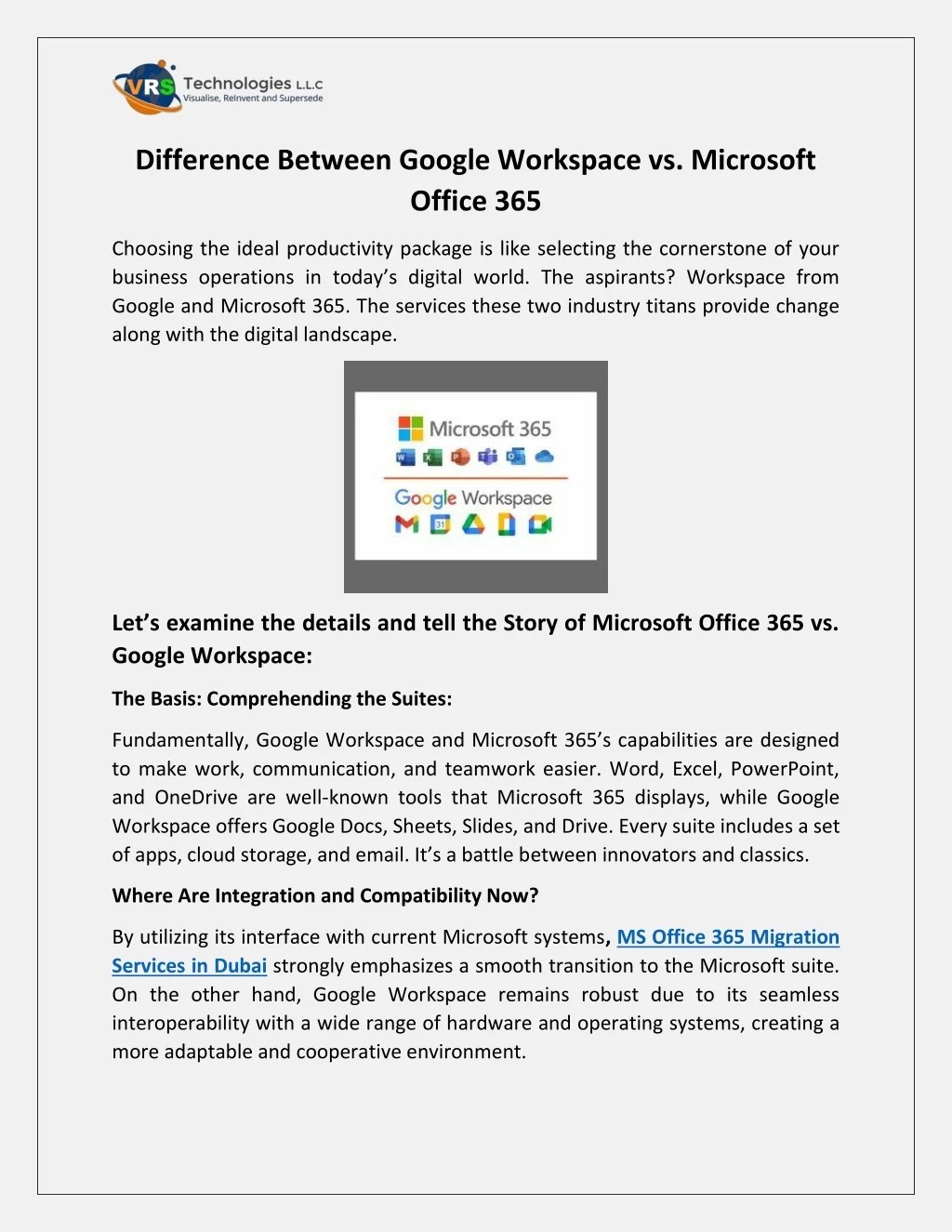 VRS Technologies L.L.C
Visualise, Reinvent and Supersede

Difference Between Google Workspace vs. Microsoft Office 365

Choosing the ideal productivity package is like selecting the cornerstone of your business operations in today's digital world. The aspirants? Workspace from Google and Microsoft 365. The services these two industry titans provide change along with the digital landscape.

Microsoft 365

Google Workspace

Let's examine the details and tell the Story of Microsoft Office 365 vs. Google Workspace:

The Basis: Comprehending the Suites:

Fundamentally, Google Workspace and Microsoft 365's capabilities are designed to make work, communication, and teamwork easier. Word, Excel, PowerPoint, and OneDrive are well-known tools that Microsoft 365 displays, while Google Workspace offers Google Docs, Sheets, Slides, and Drive. Every suite includes a set of apps, cloud storage, and email. It's a battle between innovators and classics.

Where Are Integration and Compatibility Now?

By utilizing its interface with current Microsoft systems, MS Office 365 Migration Services in Dubai strongly emphasizes a smooth transition to the Microsoft suite. On the other hand, Google Workspace remains robust due to its seamless interoperability with a wide range of hardware and operating systems, creating a more adaptable and cooperative environment.